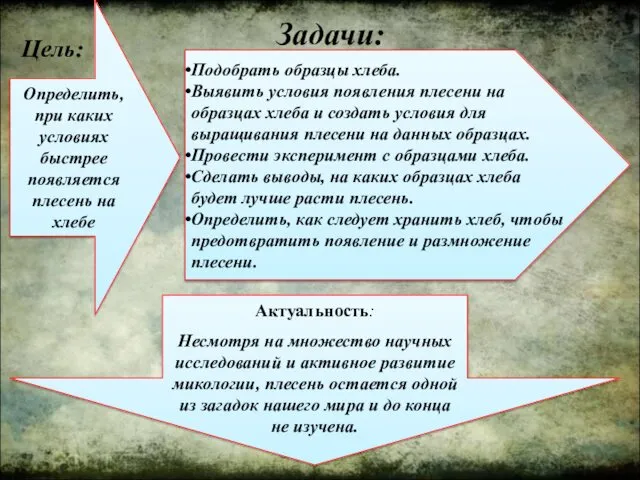 Цель:

Определить, при каких условиях быстрее появляется плесень на хлебе

Задачи:

•Подобрать образцы хлеба.
•Выявить условия появления плесени на образцах хлеба и создать условия для выращивания плесени на данных образцах.
•Провести эксперимент с образцами хлеба.
•Сделать выводы, на каких образцах хлеба будет лучше расти плесень.
•Определить, как следует хранить хлеб, чтобы предотвратить появление и размножение плесени.

Актуальность:

Несмотря на множество научных исследований и активное развитие микологии, плесень остается одной из загадок нашего мира и до конца не изучена.